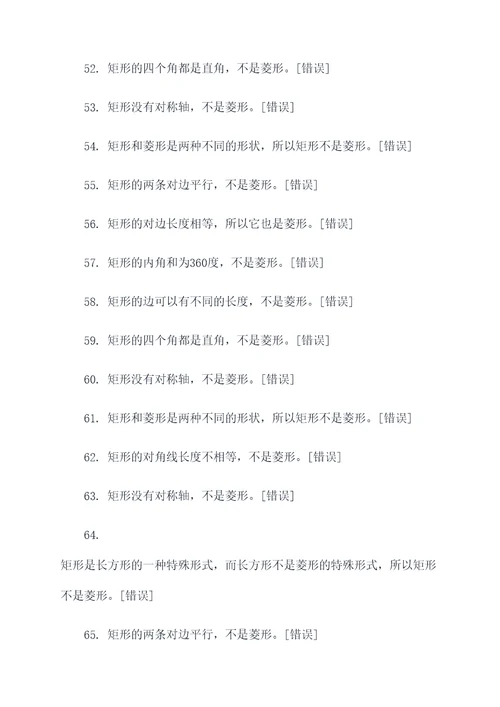 52. 矩形的四个角都是直角，不是菱形。[错误]

53. 矩形没有对称轴，不是菱形。[错误]

54. 矩形和菱形是两种不同的形状，所以矩形不是菱形。[错误]

55. 矩形的两条对边平行，不是菱形。[错误]

56. 矩形的对边长度相等，所以它也是菱形。[错误]

57. 矩形的内角和为360度，不是菱形。[错误]

58. 矩形的边可以有不同的长度，不是菱形。[错误]

59. 矩形的四个角都是直角，不是菱形。[错误]

60. 矩形没有对称轴，不是菱形。[错误]

61. 矩形和菱形是两种不同的形状，所以矩形不是菱形。[错误]

62. 矩形的对角线长度不相等，不是菱形。[错误]

63. 矩形没有对称轴，不是菱形。[错误]

64.

矩形是长方形的一种特殊形式，而长方形不是菱形的特殊形式，所以矩形不是菱形。[错误]

65. 矩形的两条对边平行，不是菱形。[错误]